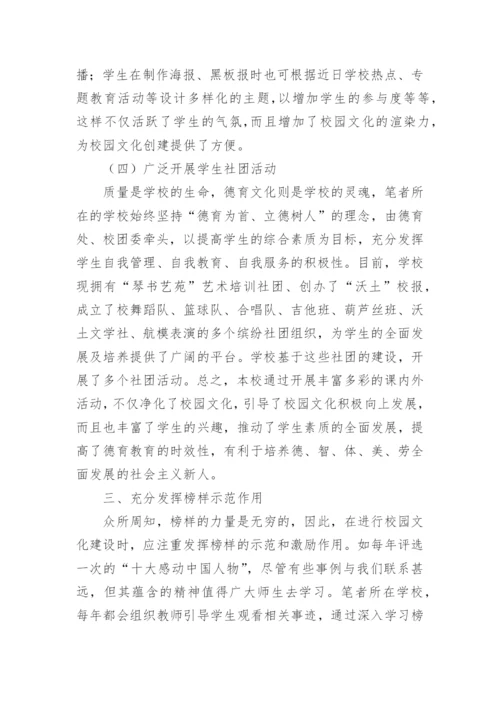 播；学生在制作海报、黑板报时也可根据近日学校热点、专题教育活动等设计多样化的主题，以增加学生的参与度等等，这样不仅活跃了学生的气氛，而且增加了校园文化的渲染力，为校园文化创建提供了方便。

（四）广泛开展学生社团活动

质量是学校的生命，德育文化则是学校的灵魂，笔者所在的学校始终坚持“德育为首、立德树人”的理念，由德育处、校团委牵头，以提高学生的综合素质为目标，充分发挥学生自我管理、自我教育、自我服务的积极性。目前，学校现拥有“琴书艺苑”艺术培训社团、创办了“沃土”校报，成立了校舞蹈队、篮球队、合唱队、吉他班、葫芦丝班、沃土文学社、航模表演的多个缤纷社团组织，为学生的全面发展及培养提供了广阔的平台。学校基于这些社团的建设，开展了多个社团活动。总之，本校通过开展丰富多彩的课内外活动，不仅净化了校园文化，引导了校园文化积极向上发展，而且也丰富了学生的兴趣，推动了学生素质的全面发展，提高了德育教育的时效性，有利于培养德、智、体、美、劳全面发展的社会主义新人。

三、充分发挥榜样示范作用

众所周知，榜样的力量是无穷的，因此，在进行校园文化建设时，应注重发挥榜样的示范和激励作用。如每年评选一次的“十大感动中国人物”，尽管有些事例与我们联系甚远，但其蕴含的精神值得广大师生去学习。笔者所在学校，每年都会组织教师引导学生观看相关事迹，通过深入学习榜